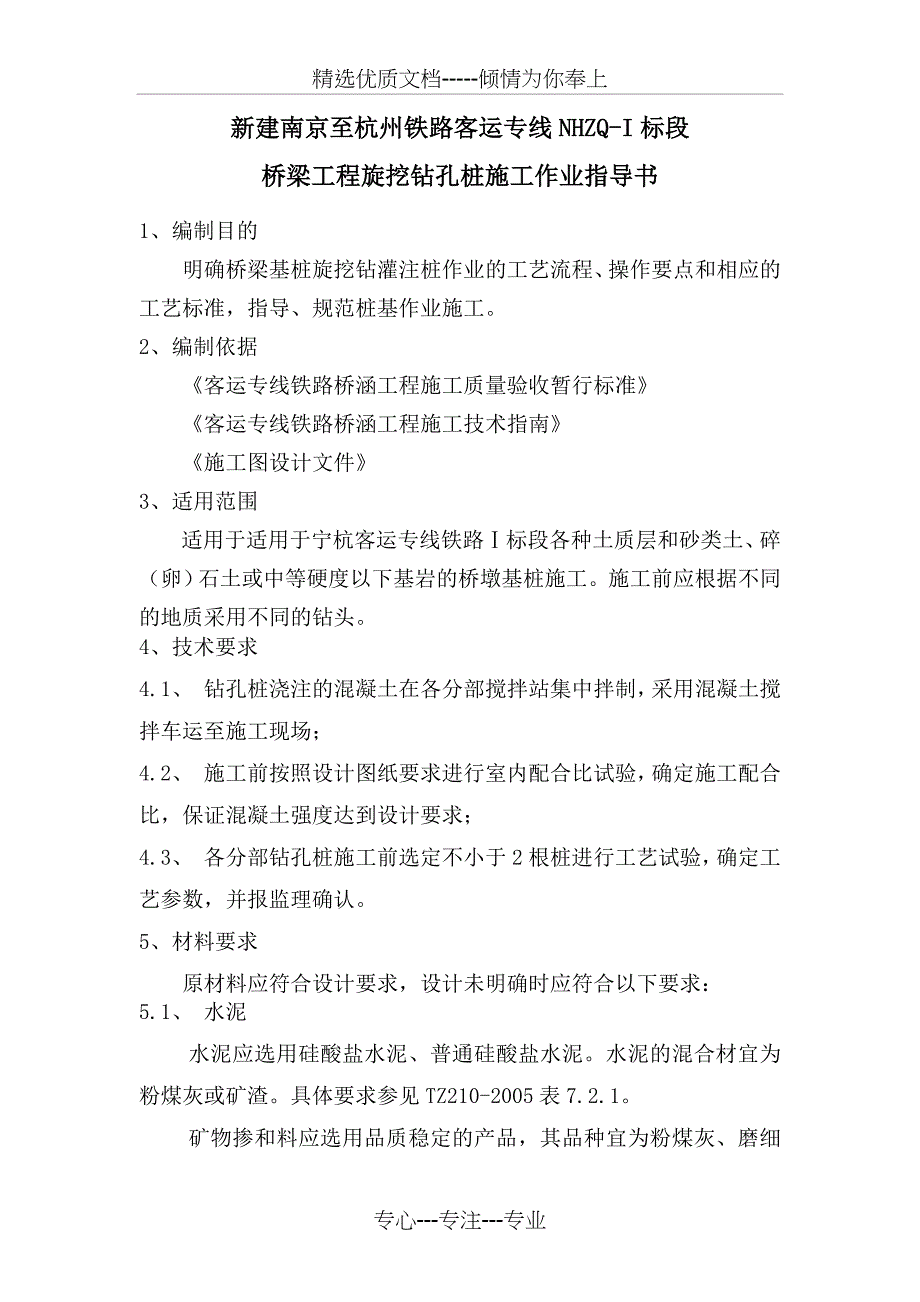 精选优质文档-----倾情为你奉上

新建南京至杭州铁路客运专线NHZQ-I标段

桥梁工程旋挖钻孔桩施工作业指导书

1、编制目的

明确桥梁基桩旋挖钻灌注桩作业的工艺流程、操作要点和相应的工艺标准，指导、规范桩基作业施工。

2、编制依据

《客运专线铁路桥涵工程施工质量验收暂行标准》

《客运专线铁路桥涵工程施工技术指南》

《施工图设计文件》

3、适用范围

适用于适用于宁杭客运专线铁路Ⅰ标段各种土质层和砂类土、碎（卵）石土或中等硬度以下基岩的桥墩基桩施工。施工前应根据不同的地质采用不同的钻头。

4、技术要求

4.1、 钻孔桩浇注的混凝土在各分部搅拌站集中拌制，采用混凝土搅拌车运至施工现场；

4.2、 施工前按照设计图纸要求进行室内配合比试验，确定施工配合比，保证混凝土强度达到设计要求；

4.3、 各分部钻孔桩施工前选定不小于2根桩进行工艺试验，确定工艺参数，并报监理确认。

5、材料要求

原材料应符合设计要求，设计未明确时应符合以下要求：

5.1、 水泥

水泥应选用硅酸盐水泥、普通硅酸盐水泥。水泥的混合材宜为粉煤灰或矿渣。具体要求参见TZ210-2005表7.2.1。

矿物掺和料应选用品质稳定的产品，其品种宜为粉煤灰、磨细

专心---专注---专业